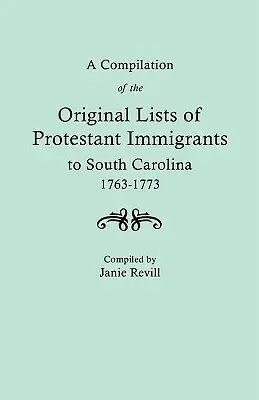 A Compilation

of the

Original Lists of Protestant Immigrants to South Carolina
1763-1773

Compiled by
Janie Revill